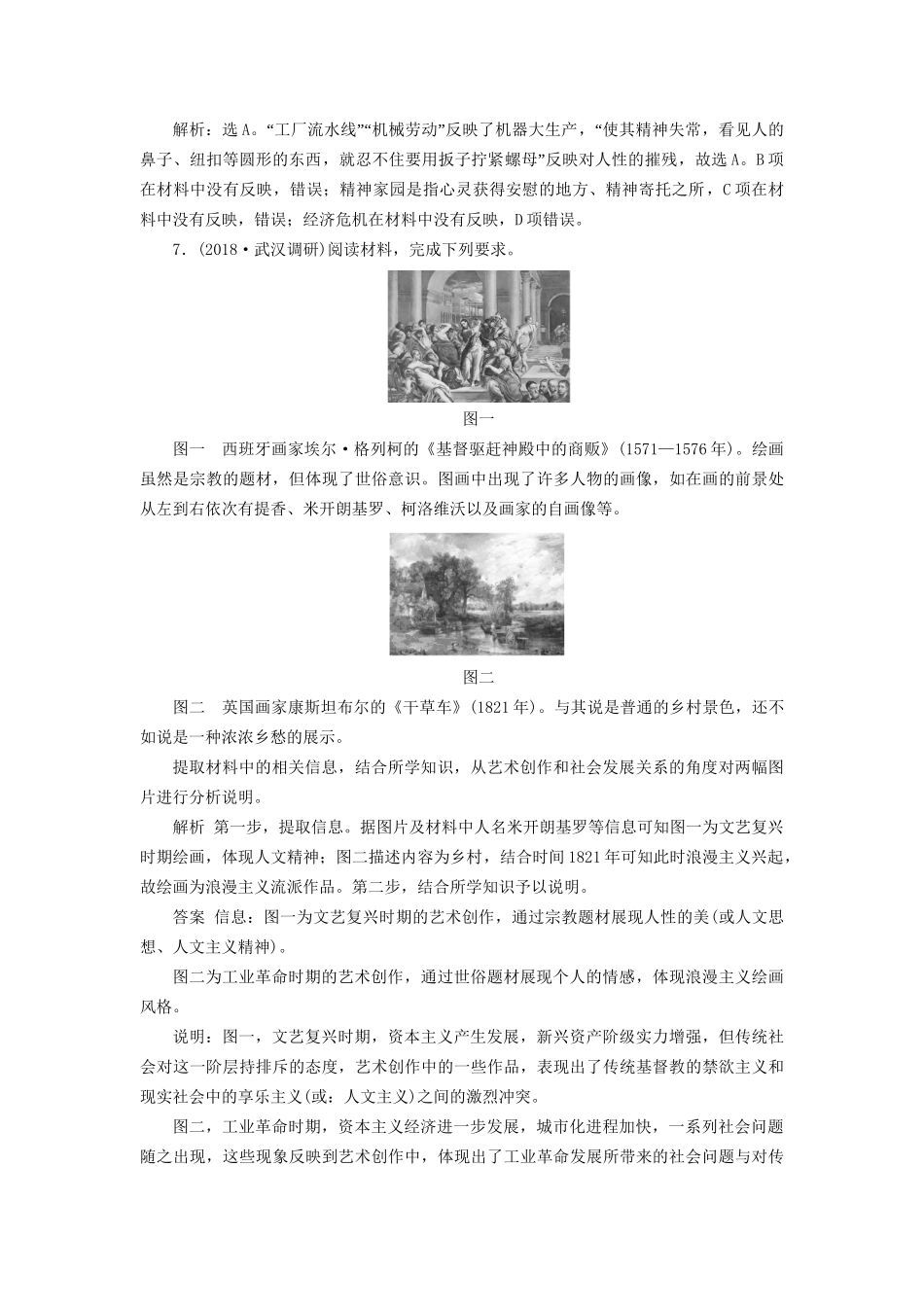 解析：选A。“工厂流水线”“机械劳动”反映了机器大生产，“使其精神失常，看见人的鼻子、纽扣等圆形的东西，就忍不住要用扳子拧紧螺母”反映对人性的摧残，故选A。B项在材料中没有反映，错误；精神家园是指心灵获得安慰的地方、精神寄托之所，C项在材料中没有反映，错误；经济危机在材料中没有反映，D项错误。

7．(2018·武汉调研)阅读材料，完成下列要求。

图一

图一　西班牙画家埃尔·格列柯的《基督驱赶神殿中的商贩》(1571—1576年)。绘画虽然是宗教的题材，但体现了世俗意识。图画中出现了许多人物的画像，如在画的前景处从左到右依次有提香、米开朗基罗、柯洛维沃以及画家的自画像等。

图二

图二　英国画家康斯坦布尔的《干草车》(1821年)。与其说是普通的乡村景色，还不如说是一种浓浓乡愁的展示。

提取材料中的相关信息，结合所学知识，从艺术创作和社会发展关系的角度对两幅图片进行分析说明。

解析　第一步，提取信息。据图片及材料中人名米开朗基罗等信息可知图一为文艺复兴时期绘画，体现人文精神；图二描述内容为乡村，结合时间1821年可知此时浪漫主义兴起，故绘画为浪漫主义流派作品。第二步，结合所学知识予以说明。

答案　信息：图一为文艺复兴时期的艺术创作，通过宗教题材展现人性的美(或人文思想、人文主义精神)。

图二为工业革命时期的艺术创作，通过世俗题材展现个人的情感，体现浪漫主义绘画风格。

说明：图一，文艺复兴时期，资本主义产生发展，新兴资产阶级实力增强，但传统社会对这一阶层持排斥的态度，艺术创作中的一些作品，表现出了传统基督教的禁欲主义和现实社会中的享乐主义(或：人文主义)之间的激烈冲突。

图二，工业革命时期，资本主义经济进一步发展，城市化进程加快，一系列社会问题随之出现，这些现象反映到艺术创作中，体现出了工业革命发展所带来的社会问题与对传